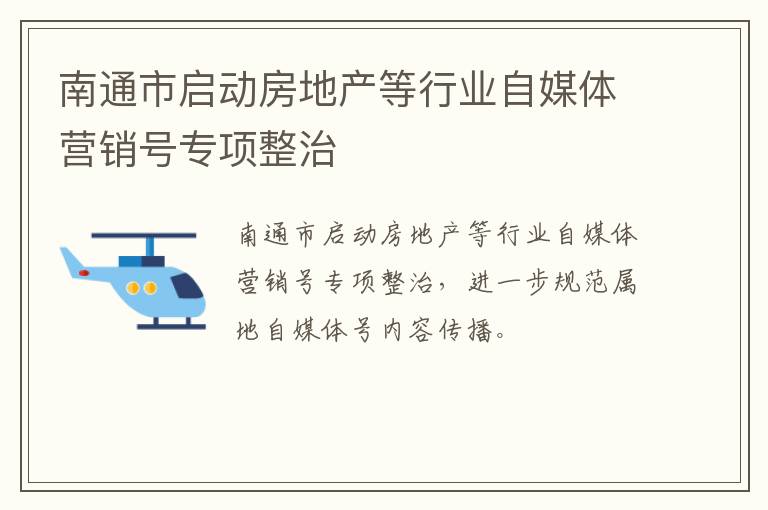 南通市启动房地产等行业自媒体营销号专项整治

南通市启动房地产等行业自媒体营销号专项整治，进一步规范属地自媒体号内容传播。